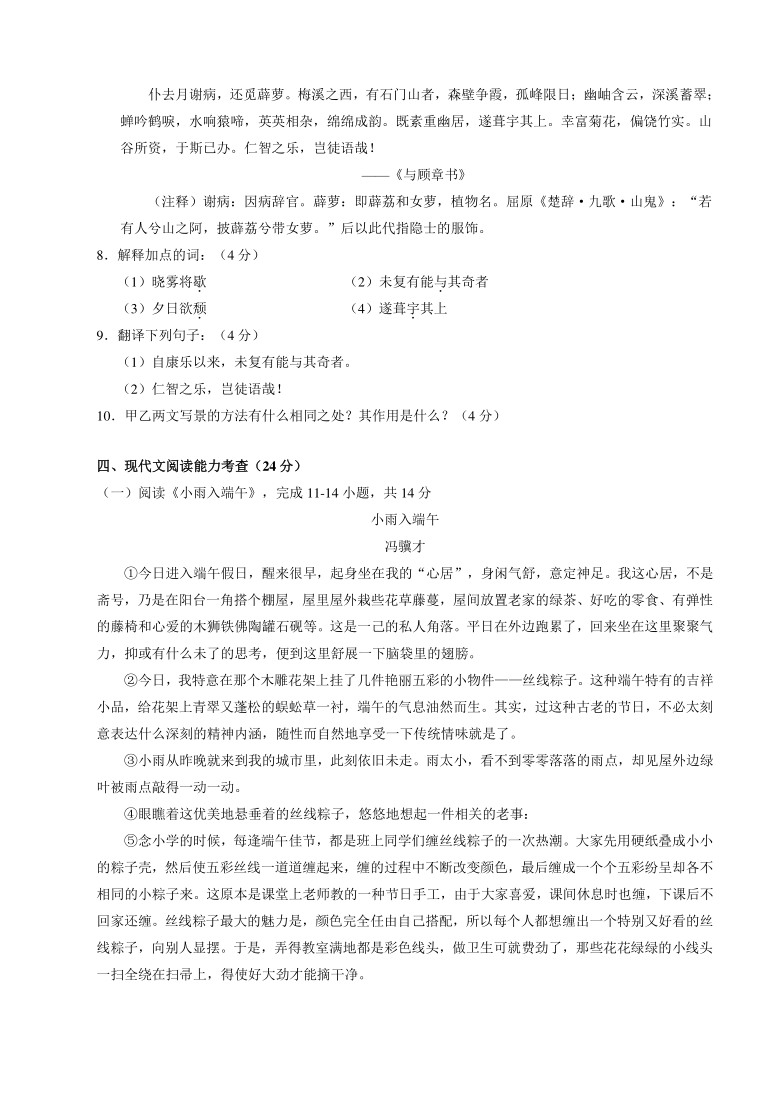 仆去月谢病，还觅薜萝。梅溪之西，有石门山者，森壁争霞，孤峰限日；幽岫含云，深溪蓄翠；蝉吟鹤唳，水响猿啼，英英相杂，绵绵成韵。既素重幽居，遂葺宇其上。幸富菊花，偏饶竹实。山谷所资，于斯已办。仁智之乐，岂徒语哉！

——《与顾章书》

（注释）谢病：因病辞官。薜萝：即薜荔和女萝，植物名。屈原《楚辞·九歌·山鬼》：“若有人兮山之阿，披薜荔兮带女萝。”后以此代指隐士的服饰。

8．解释加点的词：（4分）

（1）晓雾将歇　　（2）未复有能与其奇者

（3）夕日欲颓　　（4）遂葺宇其上

9．翻译下列句子：（4分）

（1）自康乐以来，未复有能与其奇者。

（2）仁智之乐，岂徒语哉！

10．甲乙两文写景的方法有什么相同之处？其作用是什么？（4分）

四、现代文阅读能力考查（24分）

（一）阅读《小雨入端午》，完成11-14小题，共14分

小雨入端午

冯骥才

①今日进入端午假日，醒来很早，起身坐在我的“心居”，身闲气舒，意定神足。我这心居，不是斋号，乃是在阳台一角搭个棚屋，屋里屋外栽些花草藤蔓，屋间放置老家的绿茶、好吃的零食、有弹性的藤椅和心爱的木狮铁佛陶罐石砚等。这是一己的私人角落。平日在外边跑累了，回来坐在这里聚聚气力，抑或有什么未了的思考，便到这里舒展一下脑袋里的翅膀。

②今日，我特意在那个木雕花架上挂了几件艳丽五彩的小物件——丝线粽子。这种端午特有的吉祥小品，给花架上青翠又蓬松的蜈蚣草一衬，端午的气息油然而生。其实，过这种古老的节日，不必太刻意表达什么深刻的精神内涵，随性而自然地享受一下传统情味就是了。

③小雨从昨晚就来到我的城市里，此刻依旧未走。雨太小，看不到零零落落的雨点，却见屋外边绿叶被雨点敲得一动一动。

④眼瞧着这优美地悬垂着的丝线粽子，悠悠地想起一件相关的老事：

⑤念小学的时候，每逢端午佳节，都是班上同学们缠丝线粽子的一次热潮。大家先用硬纸叠成小小的粽子壳，然后使五彩丝线一道道缠起来，缠的过程中不断改变颜色，最后缠成一个个五彩纷呈却各不相同的小粽子来。这原本是课堂上老师教的一种节日手工，由于大家喜爱，课间休息时也缠，下课后不回家还缠。丝线粽子最大的魅力是，颜色完全任由自己搭配，所以每个人都想缠出一个特别又好看的丝线粽子，向别人显摆。于是，弄得教室满地都是彩色线头，做卫生可就费劲了，那些花花绿绿的小线头一扫全绕在扫帚上，得使好大劲才能摘干净。